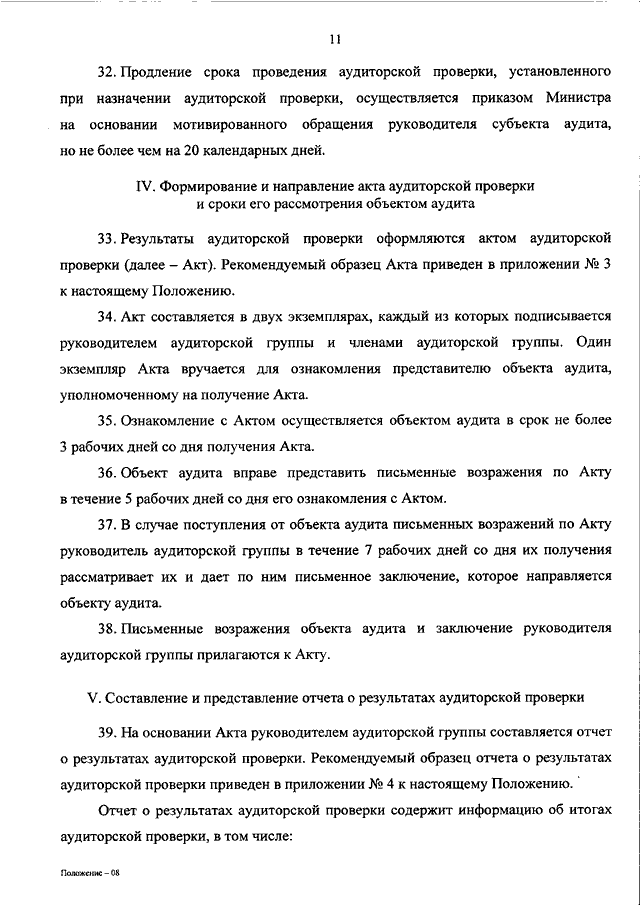 11

32. Продление срока проведения аудиторской проверки, установленного при назначении аудиторской проверки, осуществляется приказом Министра на основании мотивированного обращения руководителя субъекта аудита, но не более чем на 20 календарных дней.

IV. Формирование и направление акта аудиторской проверки и сроки его рассмотрения объектом аудита

33. Результаты аудиторской проверки оформляются актом аудиторской проверки (далее – Акт). Рекомендуемый образец Акта приведен в приложении № 3 к настоящему Положению.

34. Акт составляется в двух экземплярах, каждый из которых подписывается руководителем аудиторской группы и членами аудиторской группы. Один экземпляр Акта вручается для ознакомления представителю объекта аудита, уполномоченному на получение Акта.

35. Ознакомление с Актом осуществляется объектом аудита в срок не более 3 рабочих дней со дня получения Акта.

36. Объект аудита вправе представить письменные возражения по Акту в течение 5 рабочих дней со дня его ознакомления с Актом.

37. В случае поступления от объекта аудита письменных возражений по Акту руководитель аудиторской группы в течение 7 рабочих дней со дня их получения рассматривает их и дает по ним письменное заключение, которое направляется объекту аудита.

38. Письменные возражения объекта аудита и заключение руководителя аудиторской группы прилагаются к Акту.

V. Составление и представление отчета о результатах аудиторской проверки

39. На основании Акта руководителем аудиторской группы составляется отчет о результатах аудиторской проверки. Рекомендуемый образец отчета о результатах аудиторской проверки приведен в приложении № 4 к настоящему Положению.

Отчет о результатах аудиторской проверки содержит информацию об итогах аудиторской проверки, в том числе:

Положение – 08